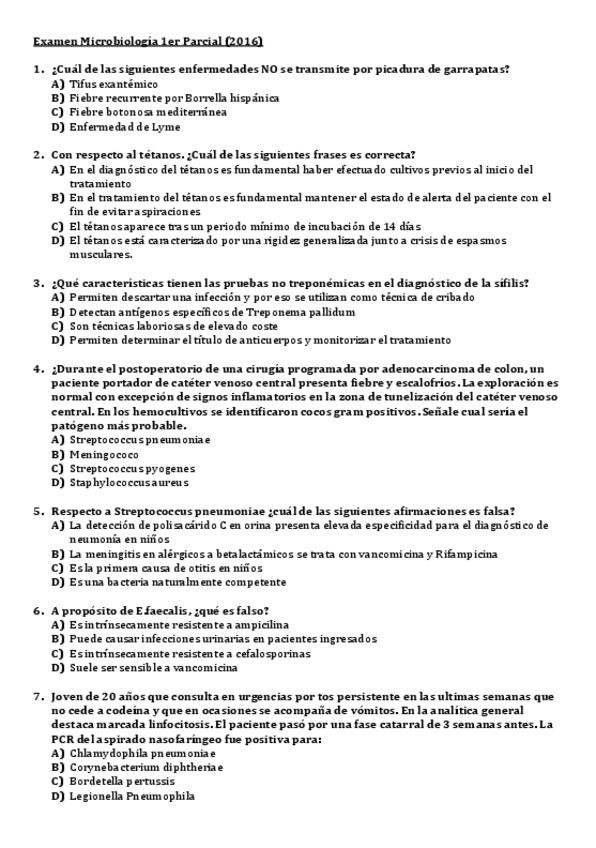 Examen Microbiología 1er Parcial (2016)

1. ¿Cuál de las siguientes enfermedades NO se transmite por picadura de garrapatas?
A) Tifus exantémico
B) Fiebre recurrente por Borrella hispánica
C) Fiebre botonosa mediterránea
D) Enfermedad de Lyme

2. Con respecto al tétanos. ¿Cuál de las siguientes frases es correcta?
A) En el diagnóstico del tétanos es fundamental haber efectuado cultivos previos al inicio del tratamiento
B) En el tratamiento del tétanos es fundamental mantener el estado de alerta del paciente con el fin de evitar aspiraciones
C) El tétanos aparece tras un periodo mínimo de incubación de 14 días
D) El tétanos está caracterizado por una rigidez generalizada junto a crisis de espasmos musculares.

3. ¿Qué características tienen las pruebas no treponémicas en el diagnóstico de la sífilis?
A) Permiten descartar una infección y por eso se utilizan como técnica de cribado
B) Detectan antígenos específicos de Treponema pallidum
C) Son técnicas laboriosas de elevado coste
D) Permiten determinar el título de anticuerpos y monitorizar el tratamiento

4. ¿Durante el postoperatorio de una cirugía programada por adenocarcinoma de colon, un paciente portador de catéter venoso central presenta fiebre y escalofríos. La exploración es normal con excepción de signos inflamatorios en la zona de tunelización del catéter venoso central. En los hemocultivos se identificaron cocos gram positivos. Señale cual sería el patógeno más probable.
A) Streptococcus pneumoniae
B) Meningococo
C) Streptococcus pyogenes
D) Staphylococcus aureus

5. Respecto a Streptococcus pneumoniae ¿cuál de las siguientes afirmaciones es falsa?
A) La detección de polisacárido C en orina presenta elevada especificidad para el diagnóstico de neumonía en niños
B) La meningitis en alérgicos a betalactámicos se trata con vancomicina y Rifampicina
C) Es la primera causa de otitis en niños
D) Es una bacteria naturalmente competente

6. A propósito de E faecalis, ¿qué es falso?
A) Es intrínsecamente resistente a ampicilina
B) Puede causar infecciones urinarias en pacientes ingresados
C) Es intrínsecamente resistente a cefalosporinas
D) Suele ser sensible a vancomicina

7. Joven de 20 años que consulta en urgencias por tos persistente en las ultimas semanas que no cede a codeína y que en ocasiones se acompaña de vómitos. En la analítica general destaca marcada linfocitosis. El paciente pasó por una fase catarral de 3 semanas antes. La PCR del aspirado nasofaríngeo fue positiva para:
A) Chlamydophila pneumoniae
B) Corynebacterium diphtheriae
C) Bordetella pertussis
D) Legionella Pneumophila